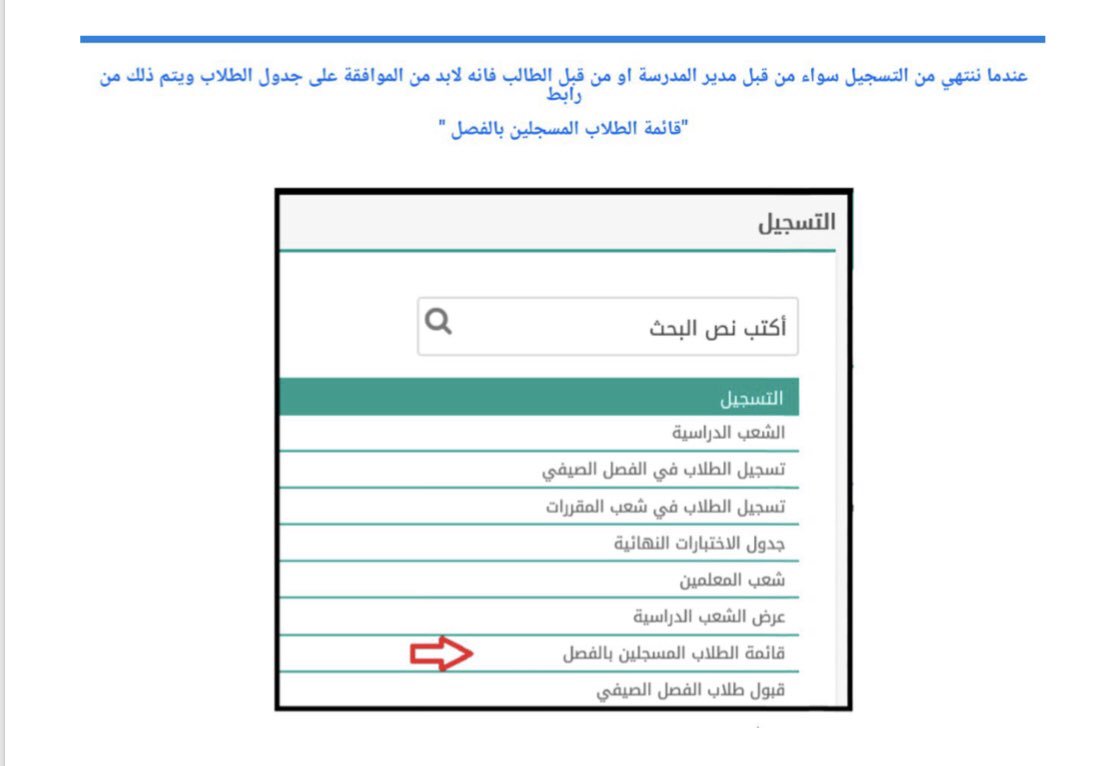 عندما ننتهي من التسجيل سواء من قبل مدير المدرسة او من قبل الطالب فانه لابد من الموافقة على جدول الطلاب ويتم ذلك من رابط
"قائمة الطلاب المسجلين بالفصل "

التسجيل

أكتب نص البحث

التسجيل
الشعب الدراسية
تسجيل الطلاب في الفصل الصيفي
تسجيل الطلاب في شعب المقررات
جدول الاختبارات النهائية
شعب المعلمين
عرض الشعب الدراسية
قائمة الطلاب المسجلين بالفصل
قبول طلاب الفصل الصيفي